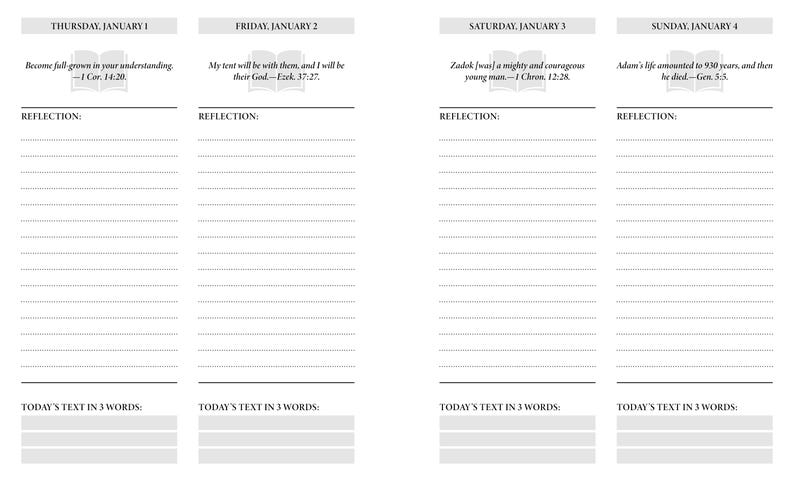 THURSDAY, JANUARY 1

Become full-grown in your understanding. —1 Cor. 14:20.

REFLECTION:

TODAY'S TEXT IN 3 WORDS:

FRIDAY, JANUARY 2

My tent will be with them, and I will be their God.—Ezek. 37:27.

REFLECTION:

TODAY'S TEXT IN 3 WORDS:

SATURDAY, JANUARY 3

Zadok [was] a mighty and courageous young man.—1 Chron. 12:28.

REFLECTION:

TODAY'S TEXT IN 3 WORDS:

SUNDAY, JANUARY 4

Adam's life amounted to 930 years, and then he died.—Gen. 5:5.

REFLECTION:

TODAY'S TEXT IN 3 WORDS: